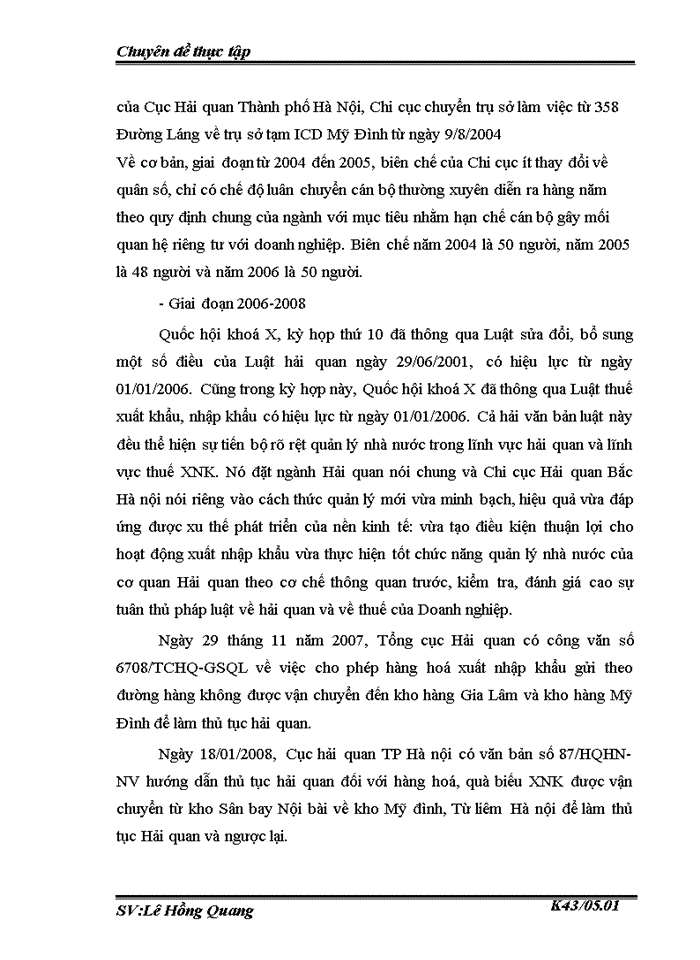 Chuyên đề thực tập

của Cục Hải quan Thành phố Hà Nội, Chi cục chuyển trụ sở làm việc từ 358 Đường Láng về trụ sở tạm ICD Mỹ Đình từ ngày 9/8/2004

Về cơ bản, giai đoạn từ 2004 đến 2005, biên chế của Chi cục ít thay đổi về quân số, chỉ có chế độ luân chuyển cán bộ thường xuyên diễn ra hàng năm theo quy định chung của ngành với mục tiêu nhằm hạn chế cán bộ gây mối quan hệ riêng tư với doanh nghiệp. Biên chế năm 2004 là 50 người, năm 2005 là 48 người và năm 2006 là 50 người.

- Giai đoạn 2006-2008

Quốc hội khoá X, kỳ họp thứ 10 đã thông qua Luật sửa đổi, bổ sung một số điều của Luật hải quan ngày 29/06/2001, có hiệu lực từ ngày 01/01/2006. Cũng trong kỳ họp này, Quốc hội khoá X đã thông qua Luật thuế xuất khẩu, nhập khẩu có hiệu lực từ ngày 01/01/2006. Cả hai văn bản luật này đều thể hiện sự tiến bộ rõ rệt quản lý nhà nước trong lĩnh vực hải quan và lĩnh vực thuế XNK. Nó đặt ngành Hải quan nói chung và Chi cục Hải quan Bắc Hà nội nói riêng vào cách thức quản lý mới vừa minh bạch, hiệu quả vừa đáp ứng được xu thế phát triển của nền kinh tế: vừa tạo điều kiện thuận lợi cho hoạt động xuất nhập khẩu vừa thực hiện tốt chức năng quản lý nhà nước của cơ quan Hải quan theo cơ chế thông quan trước, kiểm tra, đánh giá cao sự tuân thủ pháp luật về hải quan và về thuế của Doanh nghiệp.

Ngày 29 tháng 11 năm 2007, Tổng cục Hải quan có công văn số 6708/TCHQ-GSQL về việc cho phép hàng hoá xuất nhập khẩu gửi theo đường hàng không được vận chuyển đến kho hàng Gia Lâm và kho hàng Mỹ Đình để làm thủ tục hải quan.

Ngày 18/01/2008, Cục hải quan TP Hà nội có văn bản số 87/HQHN-NV hướng dẫn thủ tục hải quan đối với hàng hoá, quà biếu XNK được vận chuyển từ kho Sân bay Nội bài về kho Mỹ đình, Từ liêm Hà nội để làm thủ tục Hải quan và ngược lại.

SV:Lê Hồng Quang K43/05.01